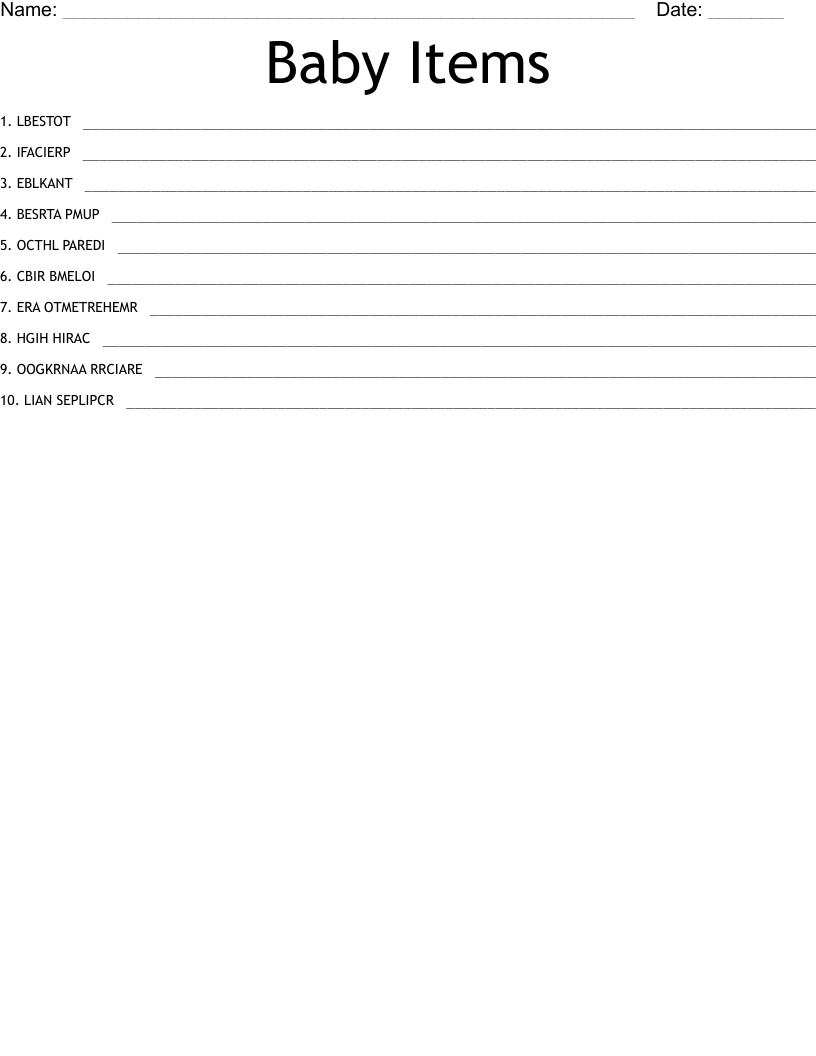 Name: ____ Date: ____

Baby Items

1. LBESTOT ____

2. IFACIERP ____

3. EBLKANT ____

4. BESRTA PMUP ____

5. OCTHL PAREDI ____

6. CBIR BMELOI ____

7. ERA OTMETREHEMR ____

8. HGIH HIRAC ____

9. OOGKRNAA RRCIARE ____

10. LIAN SEPLIPCR ____